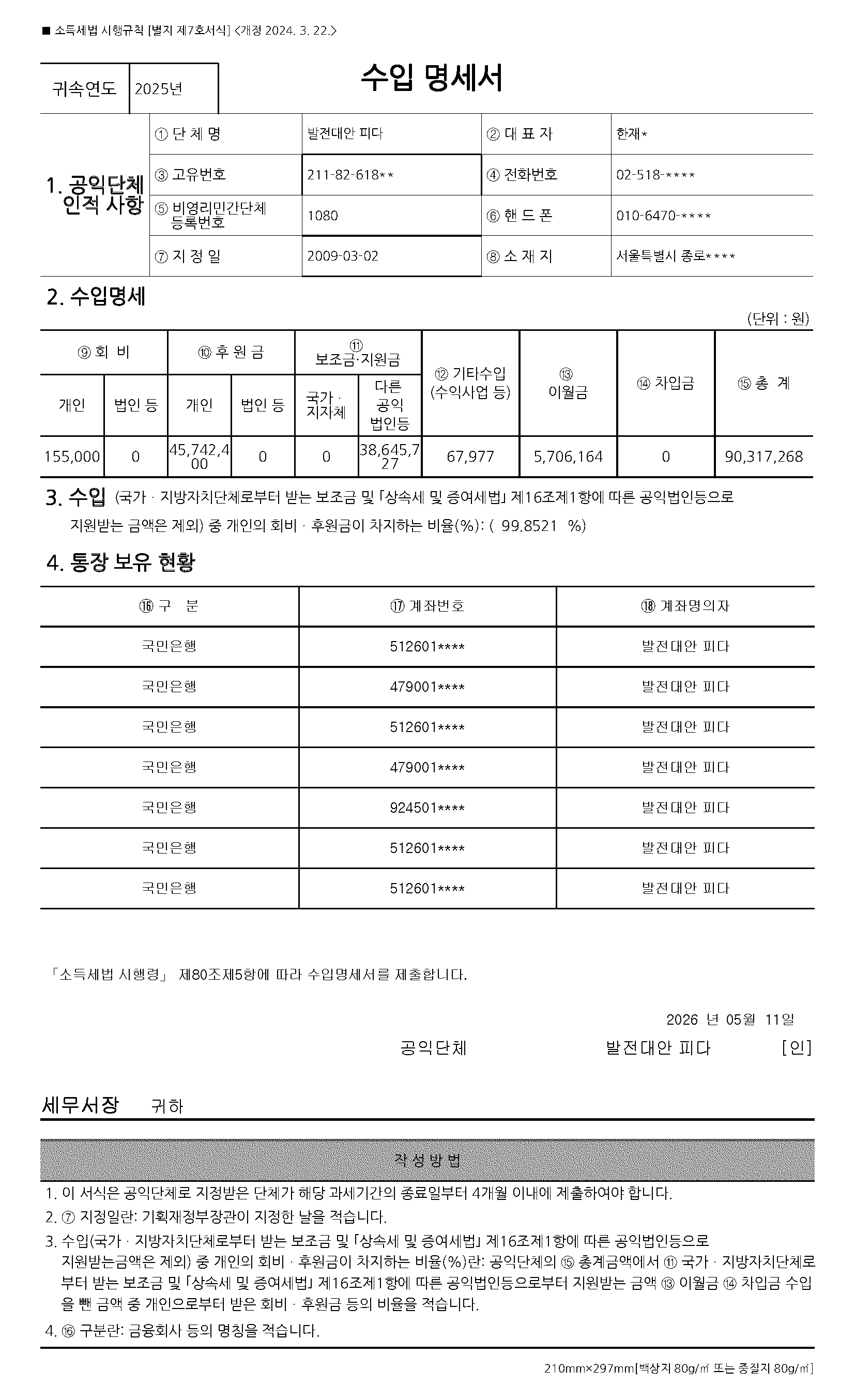 ■ 소득세법 시행규칙 [별지 제7호서식] <개정 2024. 3. 22.>

귀속연도 2025년

수입 명세서

1. 공익단체 인적 사항

① 단 체 명 발전대안 피다
② 대 표 자 한재*
③ 고유번호 211-82-618**
④ 전화번호 02-518-****
⑤ 비영리민간단체 등록번호 1080
⑥ 핸 드 폰 010-6470-****
⑦ 지 정 일 2009-03-02
⑧ 소 재 지 서울특별시 종로****

2. 수입명세

(단위 : 원)

| ⑨ 회 비 | | ⑩ 후 원 금 | | ⑪ 보조금·지원금 | | ⑫ 기타수입 (수익사업 등) | ⑬ 이월금 | ⑭ 차입금 | ⑮ 총 계 |
|---|---|---|---|---|---|---|---|---|---|
| 개인 | 법인 등 | 개인 | 법인 등 | 국가 · 지자체 | 다른 공익 법인등 | | | | |
| 155,000 | 0 | 45,742,400 | 0 | 0 | 38,645,727 | 67,977 | 5,706,164 | 0 | 90,317,268 |

3. 수입 (국가 · 지방자치단체로부터 받는 보조금 및 「상속세 및 증여세법」 제16조제1항에 따른 공익법인등으로 지원받는 금액은 제외) 중 개인의 회비 · 후원금이 차지하는 비율(%): ( 99.8521 %)

4. 통장 보유 현황

| ⑯ 구 분 | ⑰ 계좌번호 | ⑱ 계좌명의자 |
|---|---|---|
| 국민은행 | 512601**** | 발전대안 피다 |
| 국민은행 | 479001**** | 발전대안 피다 |
| 국민은행 | 512601**** | 발전대안 피다 |
| 국민은행 | 479001**** | 발전대안 피다 |
| 국민은행 | 924501**** | 발전대안 피다 |
| 국민은행 | 512601**** | 발전대안 피다 |
| 국민은행 | 512601**** | 발전대안 피다 |

「소득세법 시행령」 제80조제5항에 따라 수입명세서를 제출합니다.

2026 년 05월 11일

공익단체 발전대안 피다 [인]

세무서장 귀하

작 성 방 법

1. 이 서식은 공익단체로 지정받은 단체가 해당 과세기간의 종료일부터 4개월 이내에 제출하여야 합니다.
2. ⑦ 지정일란: 기획재정부장관이 지정한 날을 적습니다.
3. 수입(국가 · 지방자치단체로부터 받는 보조금 및 「상속세 및 증여세법」 제16조제1항에 따른 공익법인등으로 지원받는금액은 제외) 중 개인의 회비 · 후원금이 차지하는 비율(%)란: 공익단체의 ⑮ 총계금액에서 ⑪ 국가 · 지방자치단체로부터 받는 보조금 및 「상속세 및 증여세법」 제16조제1항에 따른 공익법인등으로부터 지원받는 금액 ⑬ 이월금 ⑭ 차입금 수입을 뺀 금액 중 개인으로부터 받은 회비 · 후원금 등의 비율을 적습니다.
4. ⑯ 구분란: 금융회사 등의 명칭을 적습니다.

210mm×297mm[백상지 80g/㎡ 또는 중질지 80g/㎡]